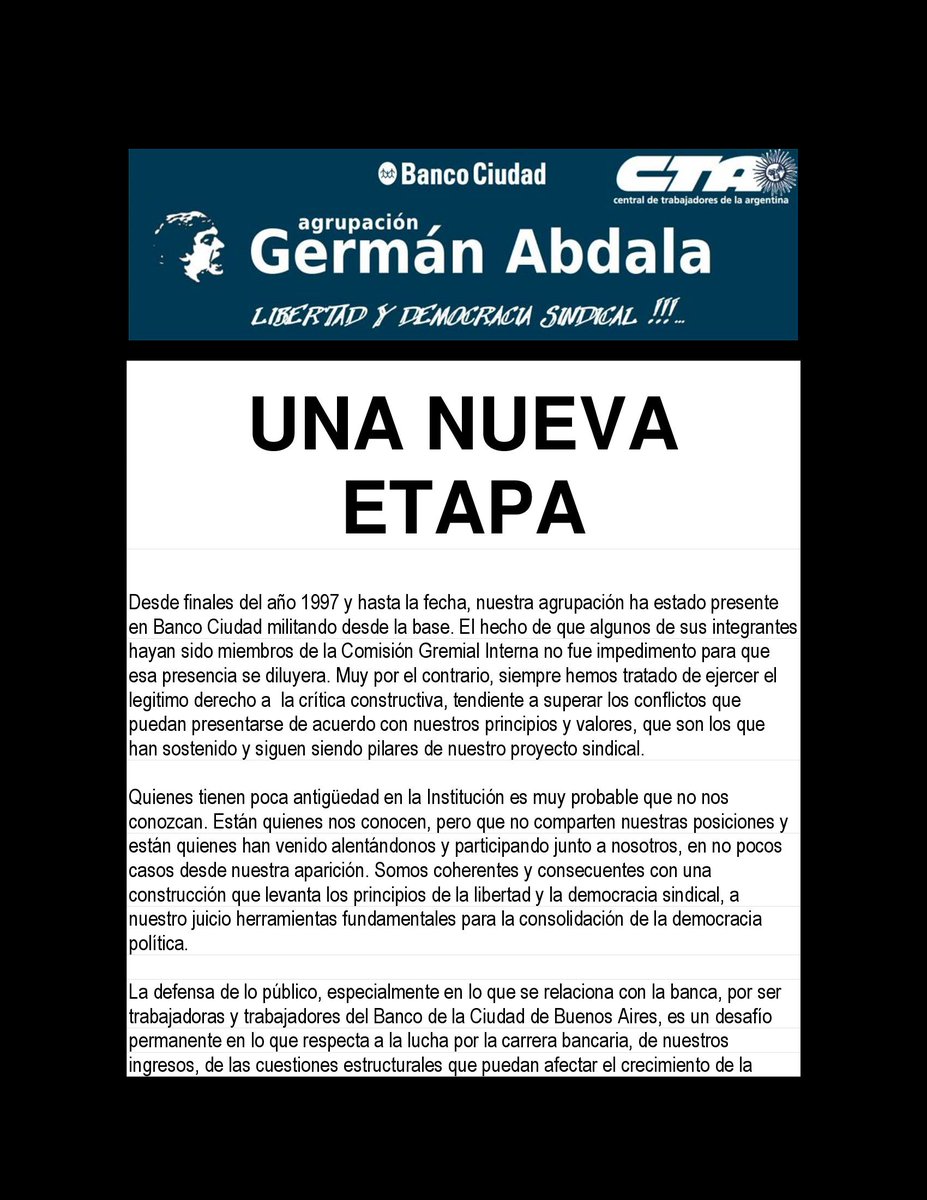 Banco Ciudad

CTA
central de trabajadores de la argentina

agrupación
Germán Abdala

LIBERTAD Y DEMOCRACIA SINDICAL !!!...

UNA NUEVA ETAPA

Desde finales del año 1997 y hasta la fecha, nuestra agrupación ha estado presente en Banco Ciudad militando desde la base. El hecho de que algunos de sus integrantes hayan sido miembros de la Comisión Gremial Interna no fue impedimento para que esa presencia se diluyera. Muy por el contrario, siempre hemos tratado de ejercer el legitimo derecho a la crítica constructiva, tendiente a superar los conflictos que puedan presentarse de acuerdo con nuestros principios y valores, que son los que han sostenido y siguen siendo pilares de nuestro proyecto sindical.

Quienes tienen poca antigüedad en la Institución es muy probable que no nos conozcan. Están quienes nos conocen, pero que no comparten nuestras posiciones y están quienes han venido alentándonos y participando junto a nosotros, en no pocos casos desde nuestra aparición. Somos coherentes y consecuentes con una construcción que levanta los principios de la libertad y la democracia sindical, a nuestro juicio herramientas fundamentales para la consolidación de la democracia política.

La defensa de lo público, especialmente en lo que se relaciona con la banca, por ser trabajadoras y trabajadores del Banco de la Ciudad de Buenos Aires, es un desafío permanente en lo que respecta a la lucha por la carrera bancaria, de nuestros ingresos, de las cuestiones estructurales que puedan afectar el crecimiento de la